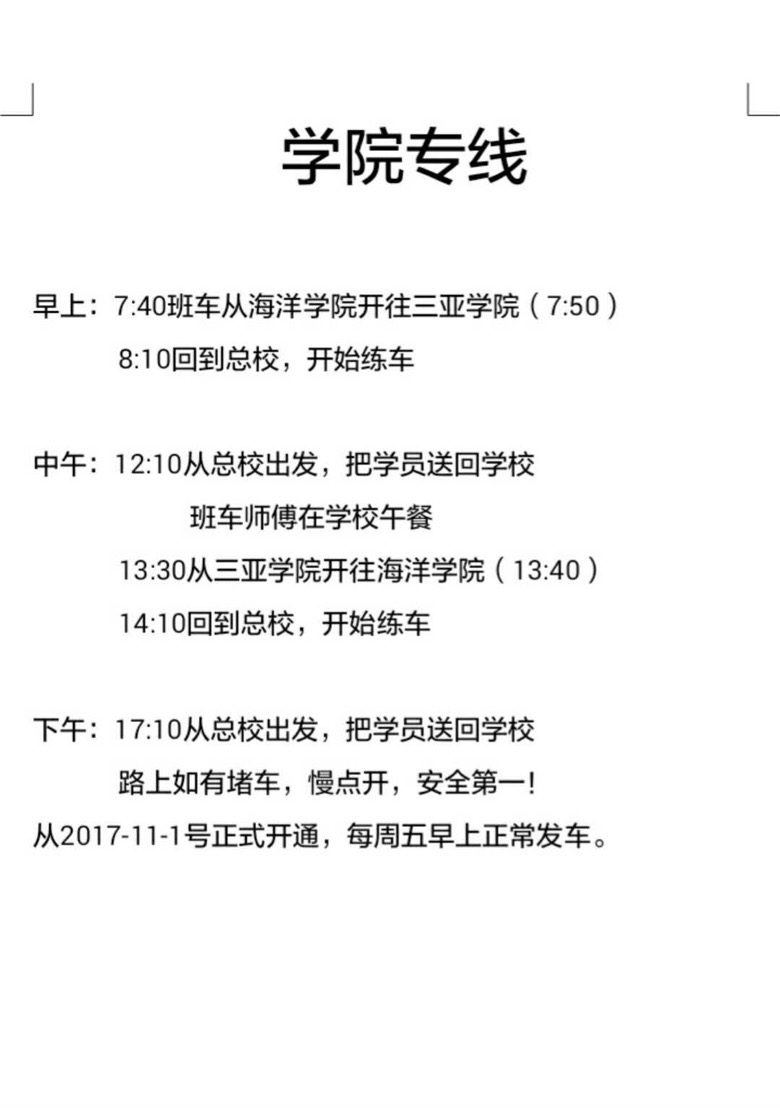 学院专线

早上：7:40班车从海洋学院开往三亚学院（7:50）

8:10回到总校，开始练车

中午：12:10从总校出发，把学员送回学校

班车师傅在学校午餐

13:30从三亚学院开往海洋学院（13:40）

14:10回到总校，开始练车

下午：17:10从总校出发，把学员送回学校

路上如有堵车，慢点开，安全第一!

从2017-11-1号正式开通，每周五早上正常发车。